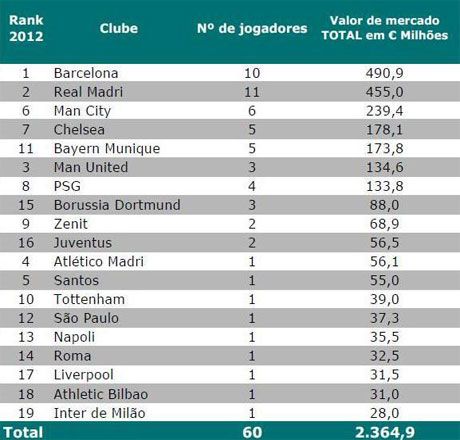 | Rank 2012 | Clube | Nº de jogadores | Valor de mercado TOTAL em € Milhões |
|---|---|---|---|
| 1 | Barcelona | 10 | 490,9 |
| 2 | Real Madri | 11 | 455,0 |
| 6 | Man City | 6 | 239,4 |
| 7 | Chelsea | 5 | 178,1 |
| 11 | Bayern Munique | 5 | 173,8 |
| 3 | Man United | 3 | 134,6 |
| 8 | PSG | 4 | 133,8 |
| 15 | Borussia Dortmund | 3 | 88,0 |
| 9 | Zenit | 2 | 68,9 |
| 16 | Juventus | 2 | 56,5 |
| 4 | Atlético Madri | 1 | 56,1 |
| 5 | Santos | 1 | 55,0 |
| 10 | Tottenham | 1 | 39,0 |
| 12 | São Paulo | 1 | 37,3 |
| 13 | Napoli | 1 | 35,5 |
| 14 | Roma | 1 | 32,5 |
| 17 | Liverpool | 1 | 31,5 |
| 18 | Athletic Bilbao | 1 | 31,0 |
| 19 | Inter de Milão | 1 | 28,0 |
| Total | | 60 | 2.364,9 |